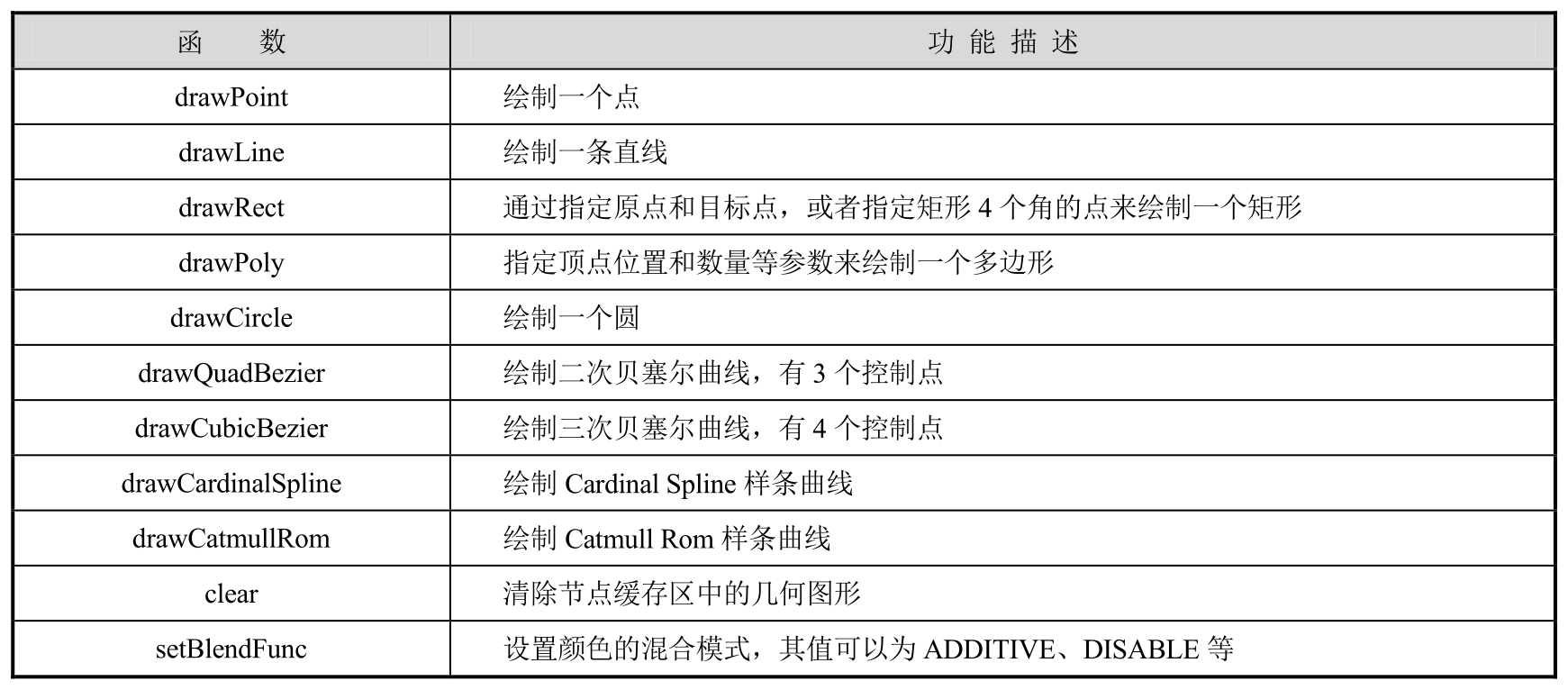 | 函　　数 | 功 能 描 述 |
|---|---|
| drawPoint | 绘制一个点 |
| drawLine | 绘制一条直线 |
| drawRect | 通过指定原点和目标点，或者指定矩形 4 个角的点来绘制一个矩形 |
| drawPoly | 指定顶点位置和数量等参数来绘制一个多边形 |
| drawCircle | 绘制一个圆 |
| drawQuadBezier | 绘制二次贝塞尔曲线，有 3 个控制点 |
| drawCubicBezier | 绘制三次贝塞尔曲线，有 4 个控制点 |
| drawCardinalSpline | 绘制 Cardinal Spline 样条曲线 |
| drawCatmullRom | 绘制 Catmull Rom 样条曲线 |
| clear | 清除节点缓存区中的几何图形 |
| setBlendFunc | 设置颜色的混合模式，其值可以为 ADDITIVE、DISABLE 等 |